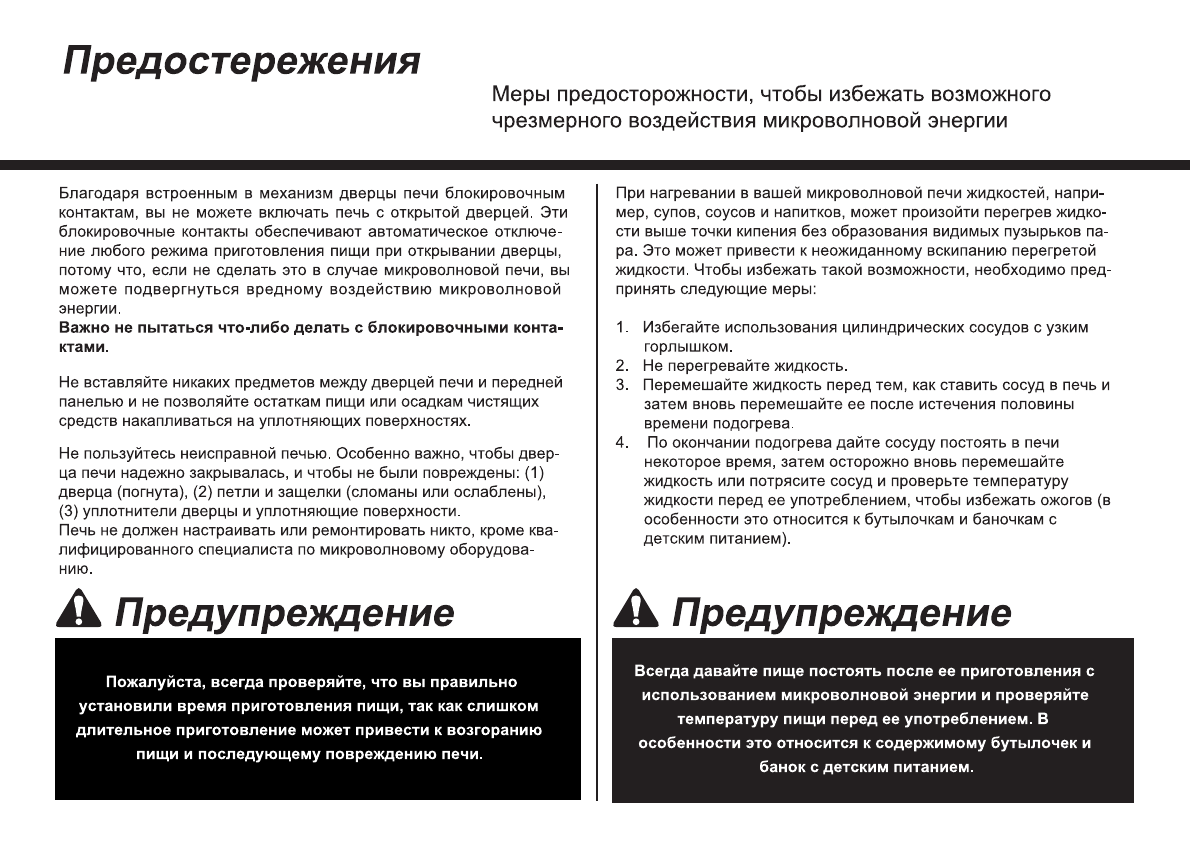 Предостережения

Меры предосторожности, чтобы избежать возможного чрезмерного воздействия микроволновой энергии

Благодаря встроенным в механизм дверцы печи блокировочным контактам, вы не можете включать печь с открытой дверцей. Эти блокировочные контакты обеспечивают автоматическое отключение любого режима приготовления пищи при открывании дверцы, потому что, если не сделать это в случае микроволновой печи, вы можете подвергнуться вредному воздействию микроволновой энергии.
Важно не пытаться что-либо делать с блокировочными контактами.

Не вставляйте никаких предметов между дверцей печи и передней панелью и не позволяйте остаткам пищи или осадкам чистящих средств накапливаться на уплотняющих поверхностях.

Не пользуйтесь неисправной печью. Особенно важно, чтобы дверца печи надежно закрывалась, и чтобы не были повреждены: (1) дверца (погнута), (2) петли и защелки (сломаны или ослаблены), (3) уплотнители дверцы и уплотняющие поверхности.
Печь не должен настраивать или ремонтировать никто, кроме квалифицированного специалиста по микроволновому оборудованию.

Предупреждение

Пожалуйста, всегда проверяйте, что вы правильно установили время приготовления пищи, так как слишком длительное приготовление может привести к возгоранию пищи и последующему повреждению печи.

При нагревании в вашей микроволновой печи жидкостей, например, супов, соусов и напитков, может произойти перегрев жидкости выше точки кипения без образования видимых пузырьков пара. Это может привести к неожиданному вскипанию перегретой жидкости. Чтобы избежать такой возможности, необходимо предпринять следующие меры:

1. Избегайте использования цилиндрических сосудов с узким горлышком.
2. Не перегревайте жидкость.
3. Перемешайте жидкость перед тем, как ставить сосуд в печь и затем вновь перемешайте ее после истечения половины времени подогрева.
4. По окончании подогрева дайте сосуду постоять в печи некоторое время, затем осторожно вновь перемешайте жидкость или потрясите сосуд и проверьте температуру жидкости перед ее употреблением, чтобы избежать ожогов (в особенности это относится к бутылочкам и баночкам с детским питанием).

Предупреждение

Всегда давайте пище постоять после ее приготовления с использованием микроволновой энергии и проверяйте температуру пищи перед ее употреблением. В особенности это относится к содержимому бутылочек и банок с детским питанием.